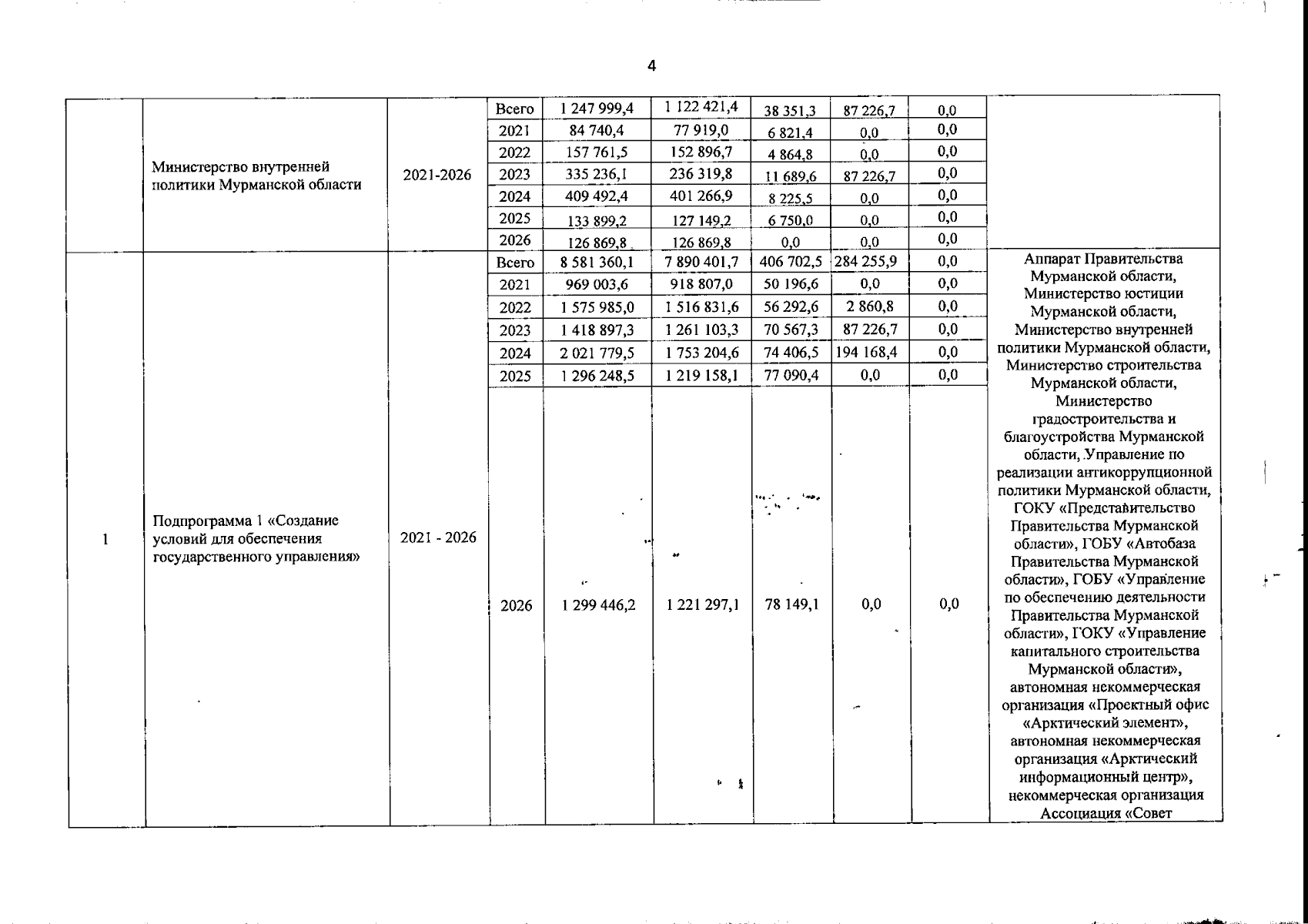 4

|  |  |  |  |  |  |  |  |  |  |
|---|---|---|---|---|---|---|---|---|---|
|  | Министерство внутренней политики Мурманской области | 2021-2026 | Всего | 1 247 999,4 | 1 122 421,4 | 38 351,3 | 87 226,7 | 0,0 |  |
|  |  |  | 2021 | 84 740,4 | 77 919,0 | 6 821,4 | 0,0 | 0,0 |  |
|  |  |  | 2022 | 157 761,5 | 152 896,7 | 4 864,8 | 0,0 | 0,0 |  |
|  |  |  | 2023 | 335 236,1 | 236 319,8 | 11 689,6 | 87 226,7 | 0,0 |  |
|  |  |  | 2024 | 409 492,4 | 401 266,9 | 8 225,5 | 0,0 | 0,0 |  |
|  |  |  | 2025 | 133 899,2 | 127 149,2 | 6 750,0 | 0,0 | 0,0 |  |
|  |  |  | 2026 | 126 869,8 | 126 869,8 | 0,0 | 0,0 | 0,0 |  |
| 1 | Подпрограмма 1 «Создание условий для обеспечения государственного управления» | 2021 - 2026 | Всего | 8 581 360,1 | 7 890 401,7 | 406 702,5 | 284 255,9 | 0,0 | Аппарат Правительства Мурманской области, Министерство юстиции Мурманской области, Министерство внутренней политики Мурманской области, Министерство строительства Мурманской области, Министерство градостроительства и благоустройства Мурманской области, Управление по реализации антикоррупционной политики Мурманской области, ГОКУ «Представительство Правительства Мурманской области», ГОБУ «Автобаза Правительства Мурманской области», ГОБУ «Управление по обеспечению деятельности Правительства Мурманской области», ГОКУ «Управление капитального строительства Мурманской области», автономная некоммерческая организация «Проектный офис «Арктический элемент», автономная некоммерческая организация «Арктический информационный центр», некоммерческая организация Ассоциация «Совет |
|  |  |  | 2021 | 969 003,6 | 918 807,0 | 50 196,6 | 0,0 | 0,0 |  |
|  |  |  | 2022 | 1 575 985,0 | 1 516 831,6 | 56 292,6 | 2 860,8 | 0,0 |  |
|  |  |  | 2023 | 1 418 897,3 | 1 261 103,3 | 70 567,3 | 87 226,7 | 0,0 |  |
|  |  |  | 2024 | 2 021 779,5 | 1 753 204,6 | 74 406,5 | 194 168,4 | 0,0 |  |
|  |  |  | 2025 | 1 296 248,5 | 1 219 158,1 | 77 090,4 | 0,0 | 0,0 |  |
|  |  |  | 2026 | 1 299 446,2 | 1 221 297,1 | 78 149,1 | 0,0 | 0,0 |  |